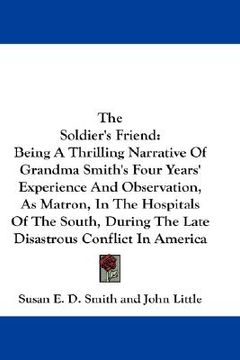 The
Soldier's Friend:
Being A Thrilling Narrative Of Grandma Smith's Four Years' Experience And Observation, As Matron, In The Hospitals Of The South, During The Late Disastrous Conflict In America

Susan E. D. Smith and John Little